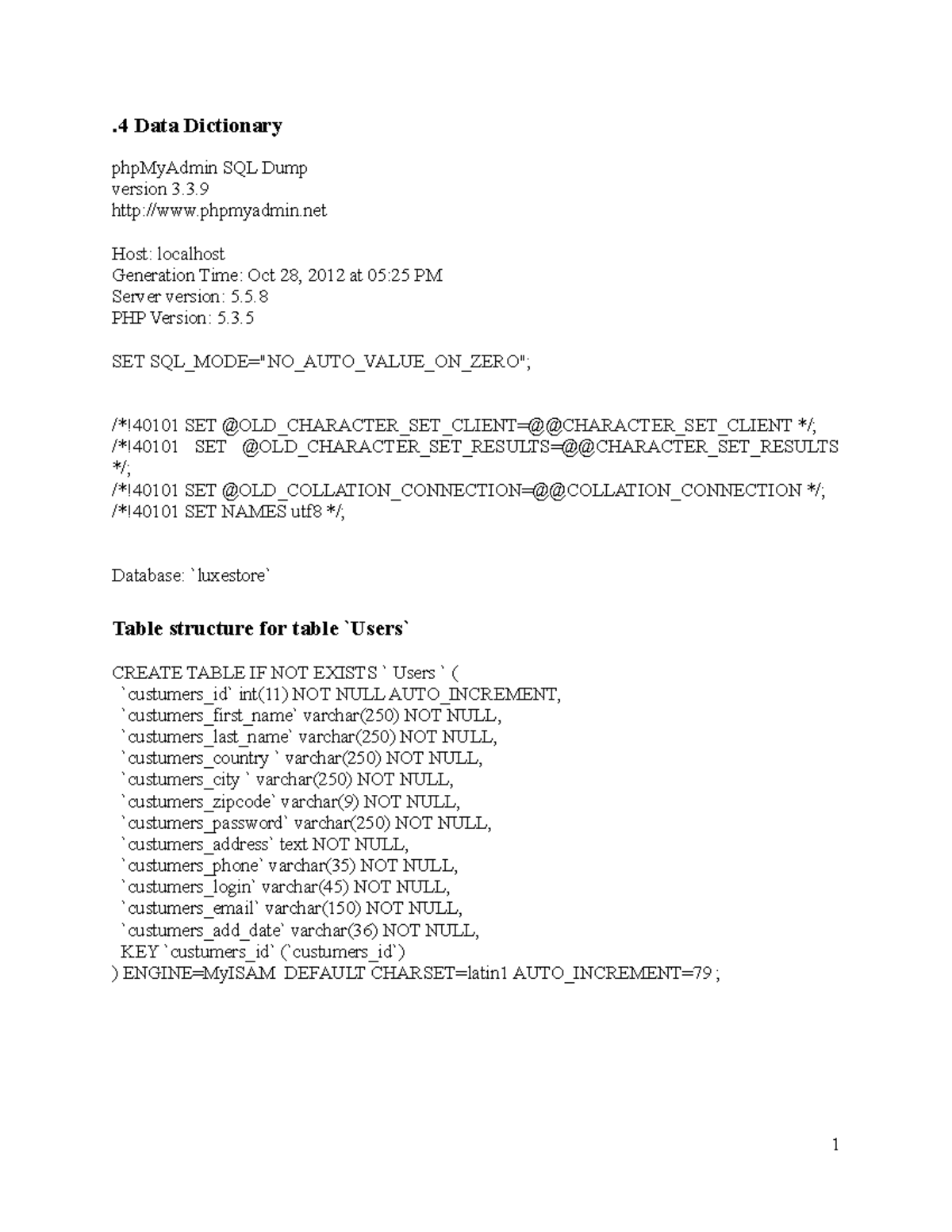 .4 Data Dictionary

phpMyAdmin SQL Dump
version 3.3.9
http://www.phpmyadmin.net

Host: localhost
Generation Time: Oct 28, 2012 at 05:25 PM
Server version: 5.5.8
PHP Version: 5.3.5

SET SQL_MODE="NO_AUTO_VALUE_ON_ZERO";

/*!40101 SET @OLD_CHARACTER_SET_CLIENT=@@CHARACTER_SET_CLIENT */;
/*!40101 SET @OLD_CHARACTER_SET_RESULTS=@@CHARACTER_SET_RESULTS */;
/*!40101 SET @OLD_COLLATION_CONNECTION=@@COLLATION_CONNECTION */;
/*!40101 SET NAMES utf8 */;

Database: `luxestore`

Table structure for table `Users`

CREATE TABLE IF NOT EXISTS ` Users ` (
`custumers_id` int(11) NOT NULL AUTO_INCREMENT,
`custumers_first_name` varchar(250) NOT NULL,
`custumers_last_name` varchar(250) NOT NULL,
`custumers_country ` varchar(250) NOT NULL,
`custumers_city ` varchar(250) NOT NULL,
`custumers_zipcode` varchar(9) NOT NULL,
`custumers_password` varchar(250) NOT NULL,
`custumers_address` text NOT NULL,
`custumers_phone` varchar(35) NOT NULL,
`custumers_login` varchar(45) NOT NULL,
`custumers_email` varchar(150) NOT NULL,
`custumers_add_date` varchar(36) NOT NULL,
KEY `custumers_id` (`custumers_id`)
) ENGINE=MyISAM DEFAULT CHARSET=latin1 AUTO_INCREMENT=79 ;

1